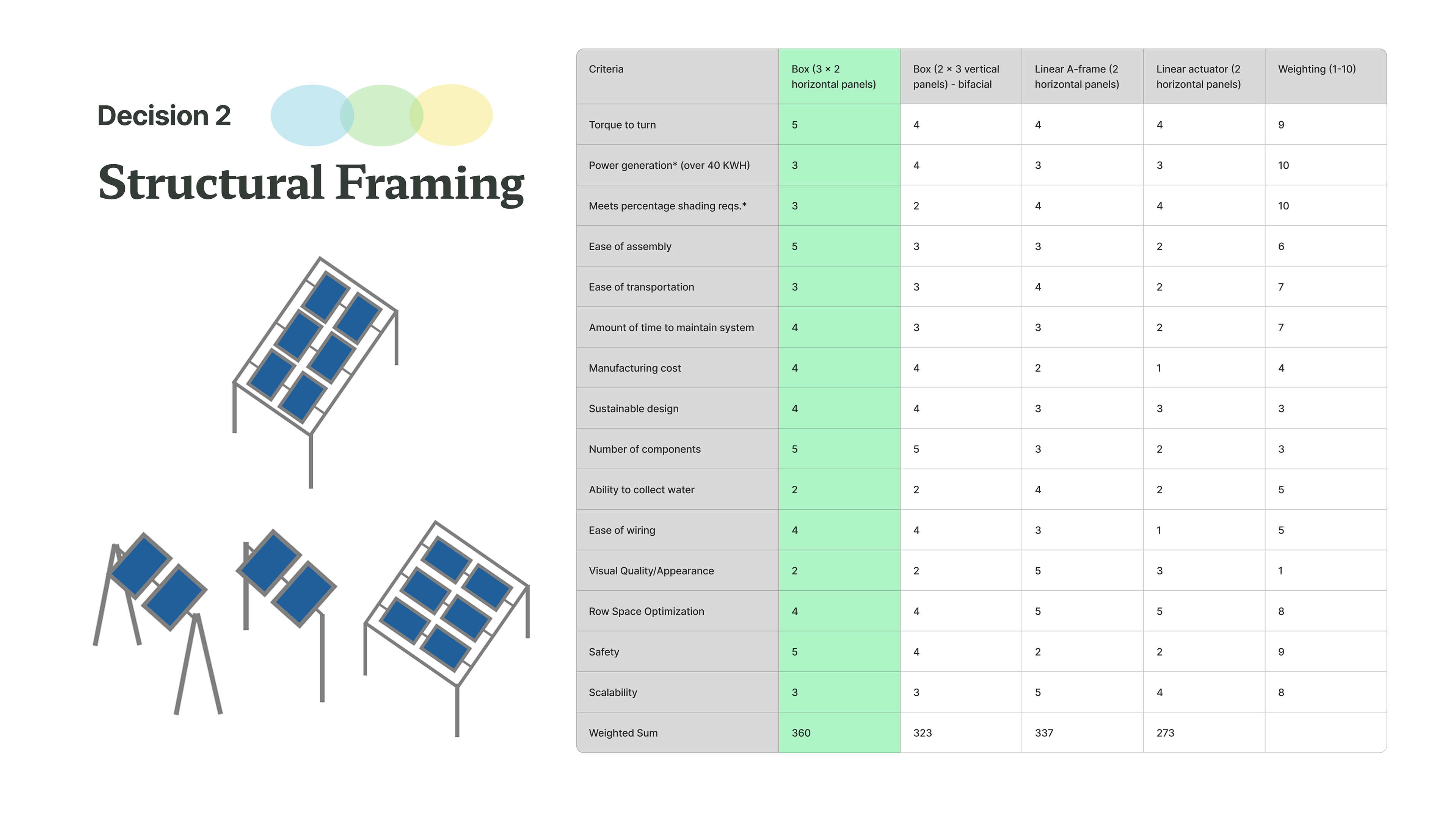 Decision 2

Structural Framing

| Criteria | Box (3 × 2 horizontal panels) | Box (2 × 3 vertical panels) - bifacial | Linear A-frame (2 horizontal panels) | Linear actuator (2 horizontal panels) | Weighting (1-10) |
|---|---|---|---|---|---|
| Torque to turn | 5 | 4 | 4 | 4 | 9 |
| Power generation* (over 40 KWH) | 3 | 4 | 3 | 3 | 10 |
| Meets percentage shading reqs.* | 3 | 2 | 4 | 4 | 10 |
| Ease of assembly | 5 | 3 | 3 | 2 | 6 |
| Ease of transportation | 3 | 3 | 4 | 2 | 7 |
| Amount of time to maintain system | 4 | 3 | 3 | 2 | 7 |
| Manufacturing cost | 4 | 4 | 2 | 1 | 4 |
| Sustainable design | 4 | 4 | 3 | 3 | 3 |
| Number of components | 5 | 5 | 3 | 2 | 3 |
| Ability to collect water | 2 | 2 | 4 | 2 | 5 |
| Ease of wiring | 4 | 4 | 3 | 1 | 5 |
| Visual Quality/Appearance | 2 | 2 | 5 | 3 | 1 |
| Row Space Optimization | 4 | 4 | 5 | 5 | 8 |
| Safety | 5 | 4 | 2 | 2 | 9 |
| Scalability | 3 | 3 | 5 | 4 | 8 |
| Weighted Sum | 360 | 323 | 337 | 273 | |